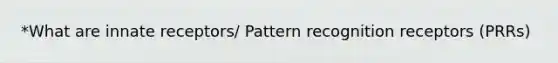 *What are innate receptors/ Pattern recognition receptors (PRRs)